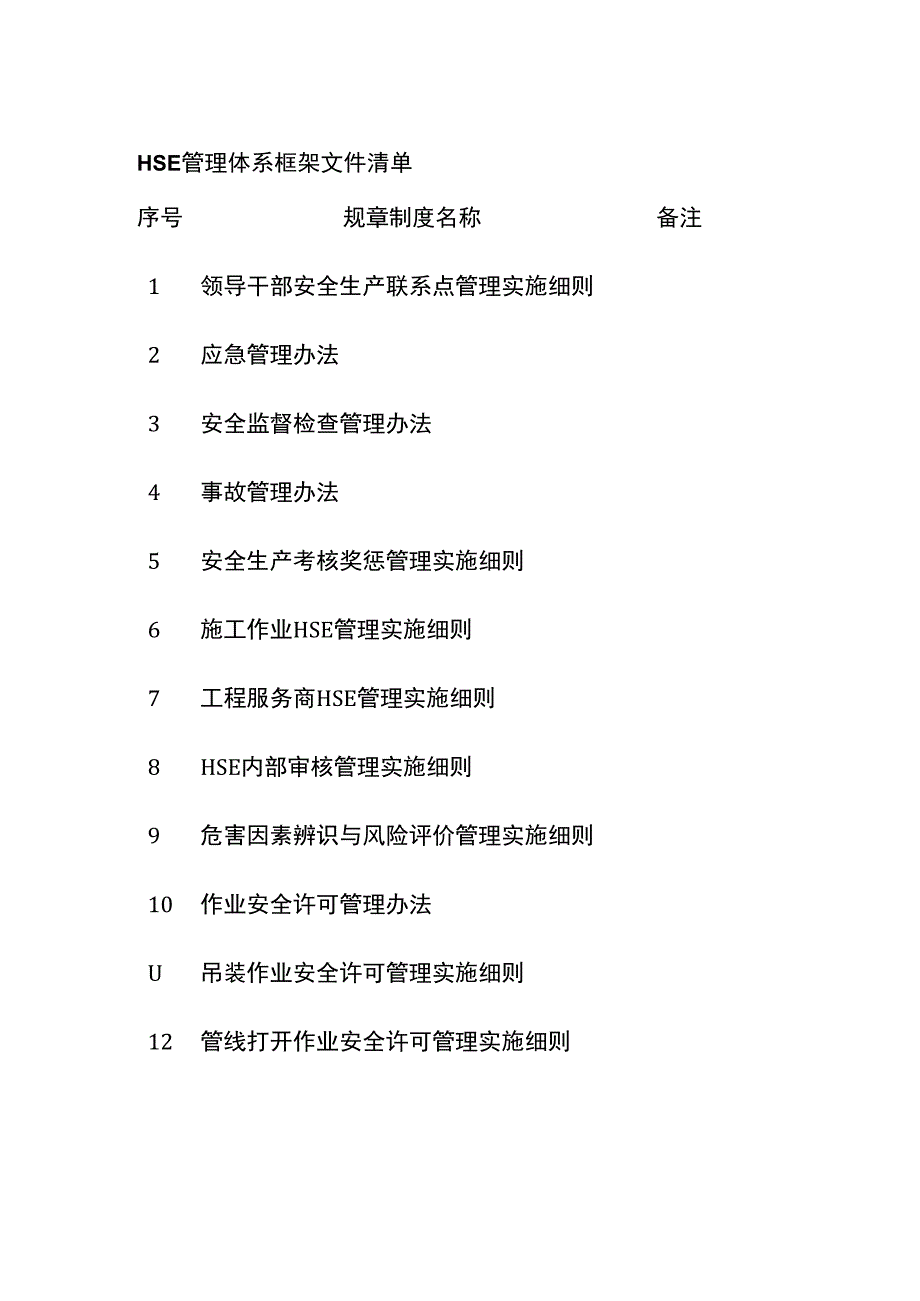 HSE管理体系框架文件清单

| 序号 | 规章制度名称 | 备注 |
|---|---|---|
| 1 | 领导干部安全生产联系点管理实施细则 | |
| 2 | 应急管理办法 | |
| 3 | 安全监督检查管理办法 | |
| 4 | 事故管理办法 | |
| 5 | 安全生产考核奖惩管理实施细则 | |
| 6 | 施工作业HSE管理实施细则 | |
| 7 | 工程服务商HSE管理实施细则 | |
| 8 | HSE内部审核管理实施细则 | |
| 9 | 危害因素辨识与风险评价管理实施细则 | |
| 10 | 作业安全许可管理办法 | |
| U | 吊装作业安全许可管理实施细则 | |
| 12 | 管线打开作业安全许可管理实施细则 | |